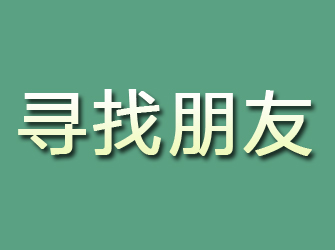 寻找朋友